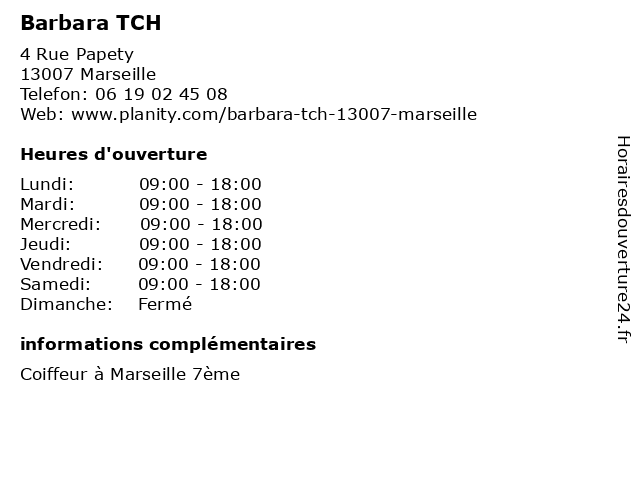 Barbara TCH

4 Rue Papety
13007 Marseille
Telefon: 06 19 02 45 08
Web: www.planity.com/barbara-tch-13007-marseille

Heures d'ouverture

| | |
|---|---|
| Lundi: | 09:00 - 18:00 |
| Mardi: | 09:00 - 18:00 |
| Mercredi: | 09:00 - 18:00 |
| Jeudi: | 09:00 - 18:00 |
| Vendredi: | 09:00 - 18:00 |
| Samedi: | 09:00 - 18:00 |
| Dimanche: | Fermé |

informations complémentaires

Coiffeur à Marseille 7ème

Horairesdouverture24.fr